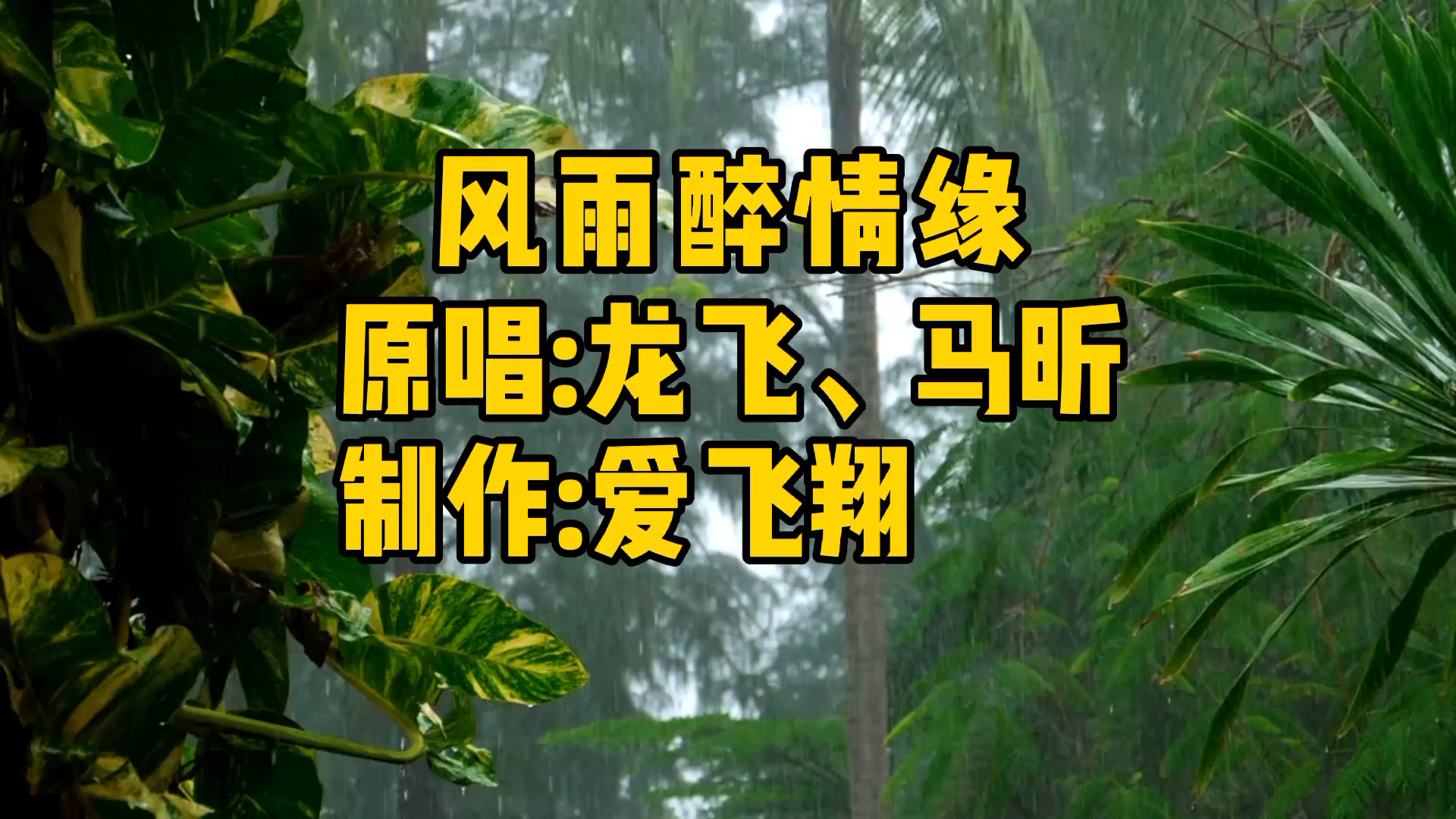 风雨醉情缘
原唱:龙飞、马昕
制作:爱飞翔